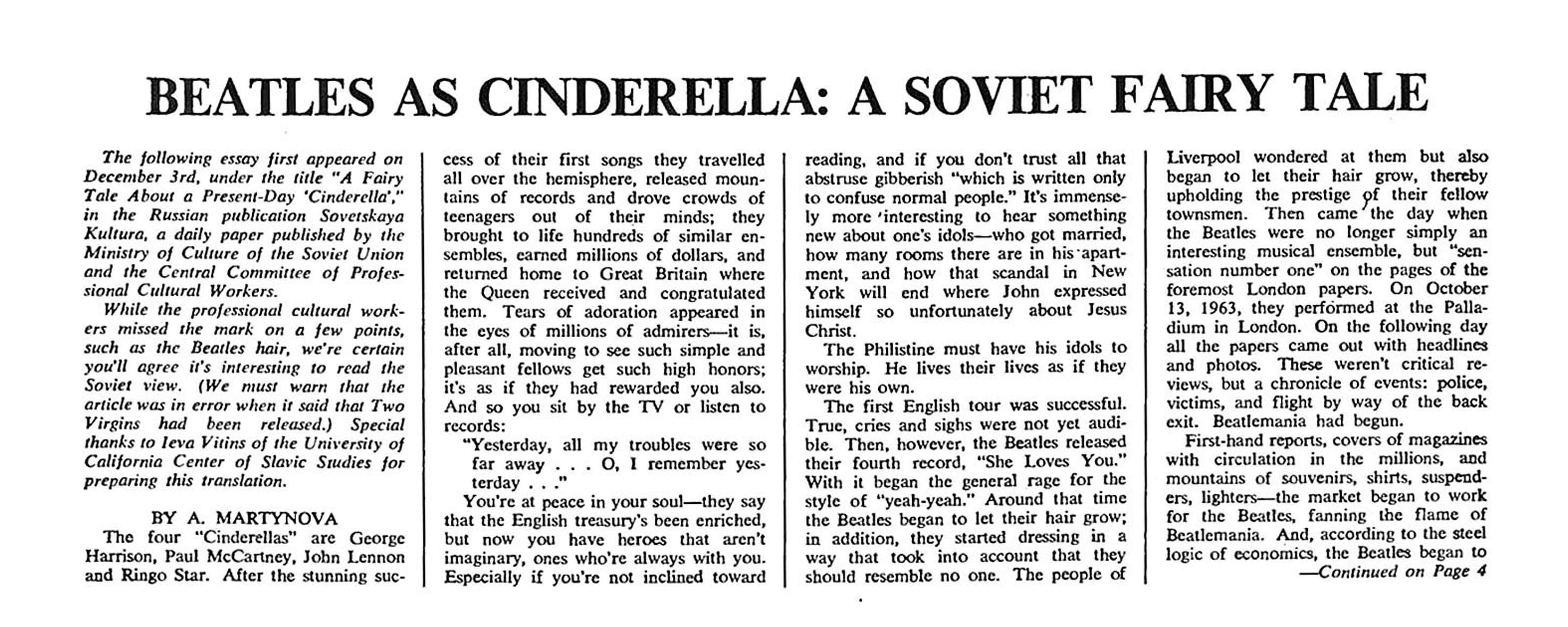 BEATLES AS CINDERELLA: A SOVIET FAIRY TALE

The following essay first appeared on December 3rd, under the title "A Fairy Tale About a Present-Day 'Cinderella'," in the Russian publication Sovetskaya Kultura, a daily paper published by the Ministry of Culture of the Soviet Union and the Central Committee of Professional Cultural Workers.

While the professional cultural workers missed the mark on a few points, such as the Beatles hair, we're certain you'll agree it's interesting to read the Soviet view. (We must warn that the article was in error when it said that Two Virgins had been released.) Special thanks to Ieva Vitins of the University of California Center of Slavic Studies for preparing this translation.

BY A. MARTYNOVA

The four "Cinderellas" are George Harrison, Paul McCartney, John Lennon and Ringo Star. After the stunning success of their first songs they travelled all over the hemisphere, released mountains of records and drove crowds of teenagers out of their minds; they brought to life hundreds of similar ensembles, earned millions of dollars, and returned home to Great Britain where the Queen received and congratulated them. Tears of adoration appeared in the eyes of millions of admirers—it is, after all, moving to see such simple and pleasant fellows get such high honors; it's as if they had rewarded you also. And so you sit by the TV or listen to records:

"Yesterday, all my troubles were so far away . . . O, I remember yesterday . . ."

You're at peace in your soul—they say that the English treasury's been enriched, but now you have heroes that aren't imaginary, ones who're always with you. Especially if you're not inclined toward reading, and if you don't trust all that abstruse gibberish "which is written only to confuse normal people." It's immensely more interesting to hear something new about one's idols—who got married, how many rooms there are in his apartment, and how that scandal in New York will end where John expressed himself so unfortunately about Jesus Christ.

The Philistine must have his idols to worship. He lives their lives as if they were his own.

The first English tour was successful. True, cries and sighs were not yet audible. Then, however, the Beatles released their fourth record, "She Loves You." With it began the general rage for the style of "yeah-yeah." Around that time the Beatles began to let their hair grow; in addition, they started dressing in a way that took into account that they should resemble no one. The people of Liverpool wondered at them but also began to let their hair grow, thereby upholding the prestige of their fellow townsmen. Then came the day when the Beatles were no longer simply an interesting musical ensemble, but "sensation number one" on the pages of the foremost London papers. On October 13, 1963, they performed at the Palladium in London. On the following day all the papers came out with headlines and photos. These weren't critical reviews, but a chronicle of events: police, victims, and flight by way of the back exit. Beatlemania had begun.

First-hand reports, covers of magazines with circulation in the millions, and mountains of souvenirs, shirts, suspenders, lighters—the market began to work for the Beatles, fanning the flame of Beatlemania. And, according to the steel logic of economics, the Beatles began to

—Continued on Page 4